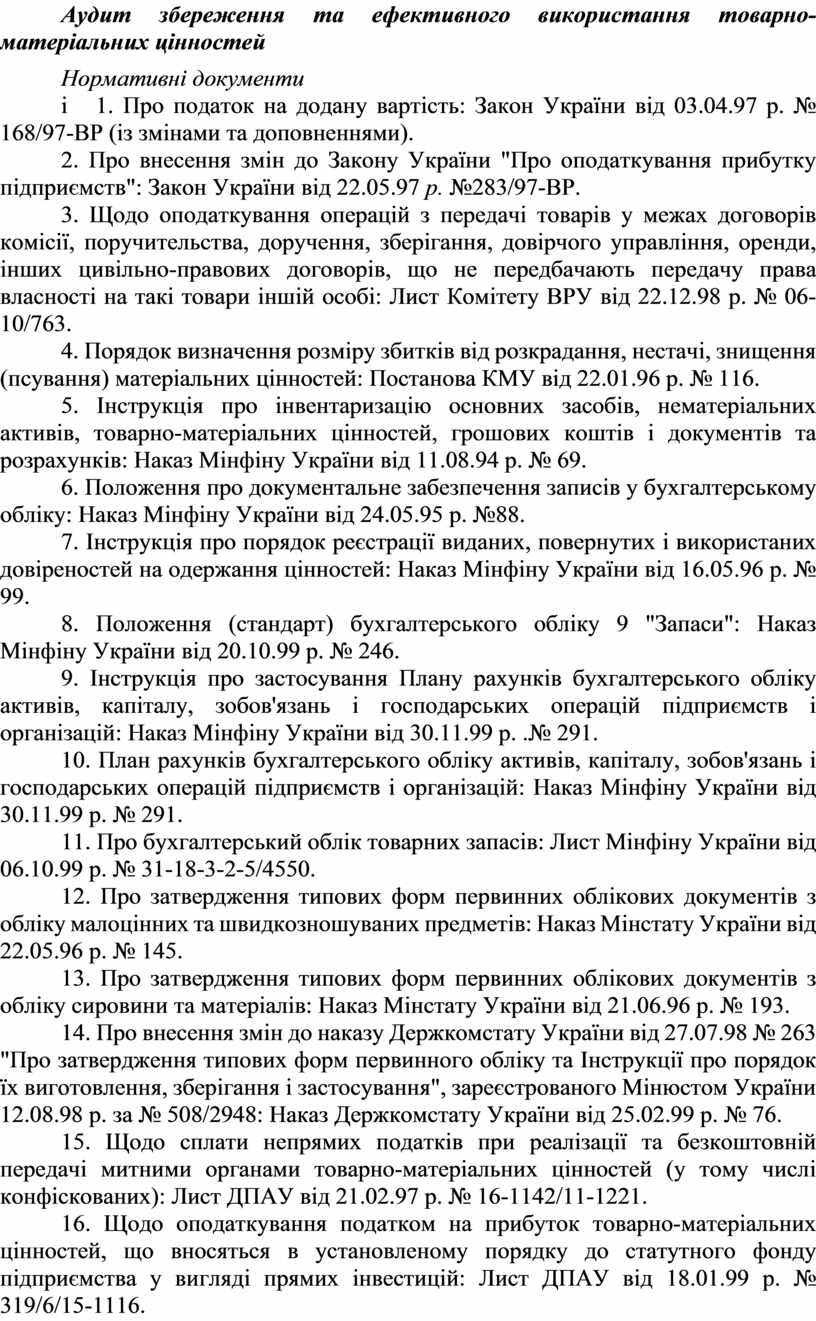 Аудит збереження та ефективного використання товарно-матеріальних цінностей

Нормативні документи

і 1. Про податок на додану вартість: Закон України від 03.04.97 р. № 168/97-ВР (із змінами та доповненнями).

2. Про внесення змін до Закону України "Про оподаткування прибутку підприємств": Закон України від 22.05.97 р. №283/97-ВР.

3. Щодо оподаткування операцій з передачі товарів у межах договорів комісії, поручительства, доручення, зберігання, довірчого управління, оренди, інших цивільно-правових договорів, що не передбачають передачу права власності на такі товари іншій особі: Лист Комітету ВРУ від 22.12.98 р. № 06-10/763.

4. Порядок визначення розміру збитків від розкрадання, нестачі, знищення (псування) матеріальних цінностей: Постанова КМУ від 22.01.96 р. № 116.

5. Інструкція про інвентаризацію основних засобів, нематеріальних активів, товарно-матеріальних цінностей, грошових коштів і документів та розрахунків: Наказ Мінфіну України від 11.08.94 р. № 69.

6. Положення про документальне забезпечення записів у бухгалтерському обліку: Наказ Мінфіну України від 24.05.95 р. №88.

7. Інструкція про порядок реєстрації виданих, повернутих і використаних довіреностей на одержання цінностей: Наказ Мінфіну України від 16.05.96 р. № 99.

8. Положення (стандарт) бухгалтерського обліку 9 "Запаси": Наказ Мінфіну України від 20.10.99 р. № 246.

9. Інструкція про застосування Плану рахунків бухгалтерського обліку активів, капіталу, зобов'язань і господарських операцій підприємств і організацій: Наказ Мінфіну України від 30.11.99 р. .№ 291.

10. План рахунків бухгалтерського обліку активів, капіталу, зобов'язань і господарських операцій підприємств і організацій: Наказ Мінфіну України від 30.11.99 р. № 291.

11. Про бухгалтерський облік товарних запасів: Лист Мінфіну України від 06.10.99 р. № 31-18-3-2-5/4550.

12. Про затвердження типових форм первинних облікових документів з обліку малоцінних та швидкозношуваних предметів: Наказ Мінстату України від 22.05.96 р. № 145.

13. Про затвердження типових форм первинних облікових документів з обліку сировини та матеріалів: Наказ Мінстату України від 21.06.96 р. № 193.

14. Про внесення змін до наказу Держкомстату України від 27.07.98 № 263 "Про затвердження типових форм первинного обліку та Інструкції про порядок їх виготовлення, зберігання і застосування", зареєстрованого Мінюстом України 12.08.98 р. за № 508/2948: Наказ Держкомстату України від 25.02.99 р. № 76.

15. Щодо сплати непрямих податків при реалізації та безкоштовній передачі митними органами товарно-матеріальних цінностей (у тому числі конфіскованих): Лист ДПАУ від 21.02.97 р. № 16-1142/11-1221.

16. Щодо оподаткування податком на прибуток товарно-матеріальних цінностей, що вносяться в установленому порядку до статутного фонду підприємства у вигляді прямих інвестицій: Лист ДПАУ від 18.01.99 р. № 319/6/15-1116.